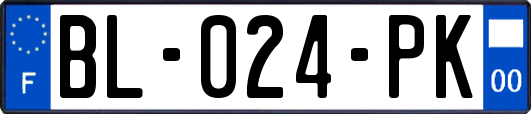 F

BL-024-PK

00